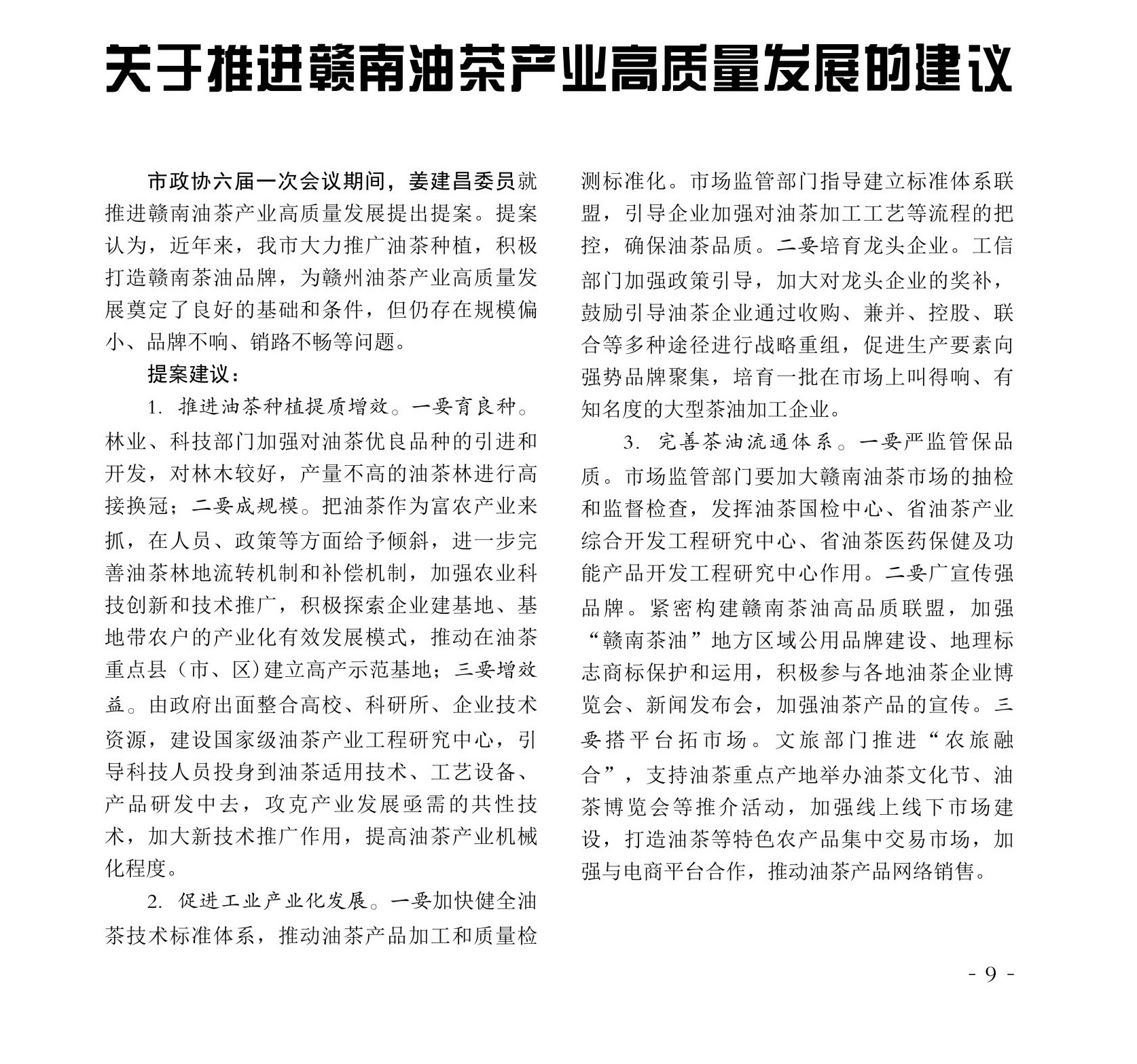 关于推进赣南油茶产业高质量发展的建议

市政协六届一次会议期间，姜建昌委员就推进赣南油茶产业高质量发展提出提案。提案认为，近年来，我市大力推广油茶种植，积极打造赣南茶油品牌，为赣州油茶产业高质量发展奠定了良好的基础和条件，但仍存在规模偏小、品牌不响、销路不畅等问题。

提案建议：

1. 推进油茶种植提质增效。一要育良种。林业、科技部门加强对油茶优良品种的引进和开发，对林木较好，产量不高的油茶林进行高接换冠；二要成规模。把油茶作为富农产业来抓，在人员、政策等方面给予倾斜，进一步完善油茶林地流转机制和补偿机制，加强农业科技创新和技术推广，积极探索企业建基地、基地带农户的产业化有效发展模式，推动在油茶重点县（市、区）建立高产示范基地；三要增效益。由政府出面整合高校、科研所、企业技术资源，建设国家级油茶产业工程研究中心，引导科技人员投身到油茶适用技术、工艺设备、产品研发中去，攻克产业发展亟需的共性技术，加大新技术推广作用，提高油茶产业机械化程度。

2. 促进工业产业化发展。一要加快健全油茶技术标准体系，推动油茶产品加工和质量检测标准化。市场监管部门指导建立标准体系联盟，引导企业加强对油茶加工工艺等流程的把控，确保油茶品质。二要培育龙头企业。工信部门加强政策引导，加大对龙头企业的奖补，鼓励引导油茶企业通过收购、兼并、控股、联合等多种途径进行战略重组，促进生产要素向强势品牌聚集，培育一批在市场上叫得响、有知名度的大型茶油加工企业。

3. 完善茶油流通体系。一要严监管保品质。市场监管部门要加大赣南油茶市场的抽检和监督检查，发挥油茶国检中心、省油茶产业综合开发工程研究中心、省油茶医药保健及功能产品开发工程研究中心作用。二要广宣传强品牌。紧密构建赣南茶油高品质联盟，加强“赣南茶油”地方区域公用品牌建设、地理标志商标保护和运用，积极参与各地油茶企业博览会、新闻发布会，加强油茶产品的宣传。三要搭平台拓市场。文旅部门推进“农旅融合”，支持油茶重点产地举办油茶文化节、油茶博览会等推介活动，加强线上线下市场建设，打造油茶等特色农产品集中交易市场，加强与电商平台合作，推动油茶产品网络销售。

- 9 -